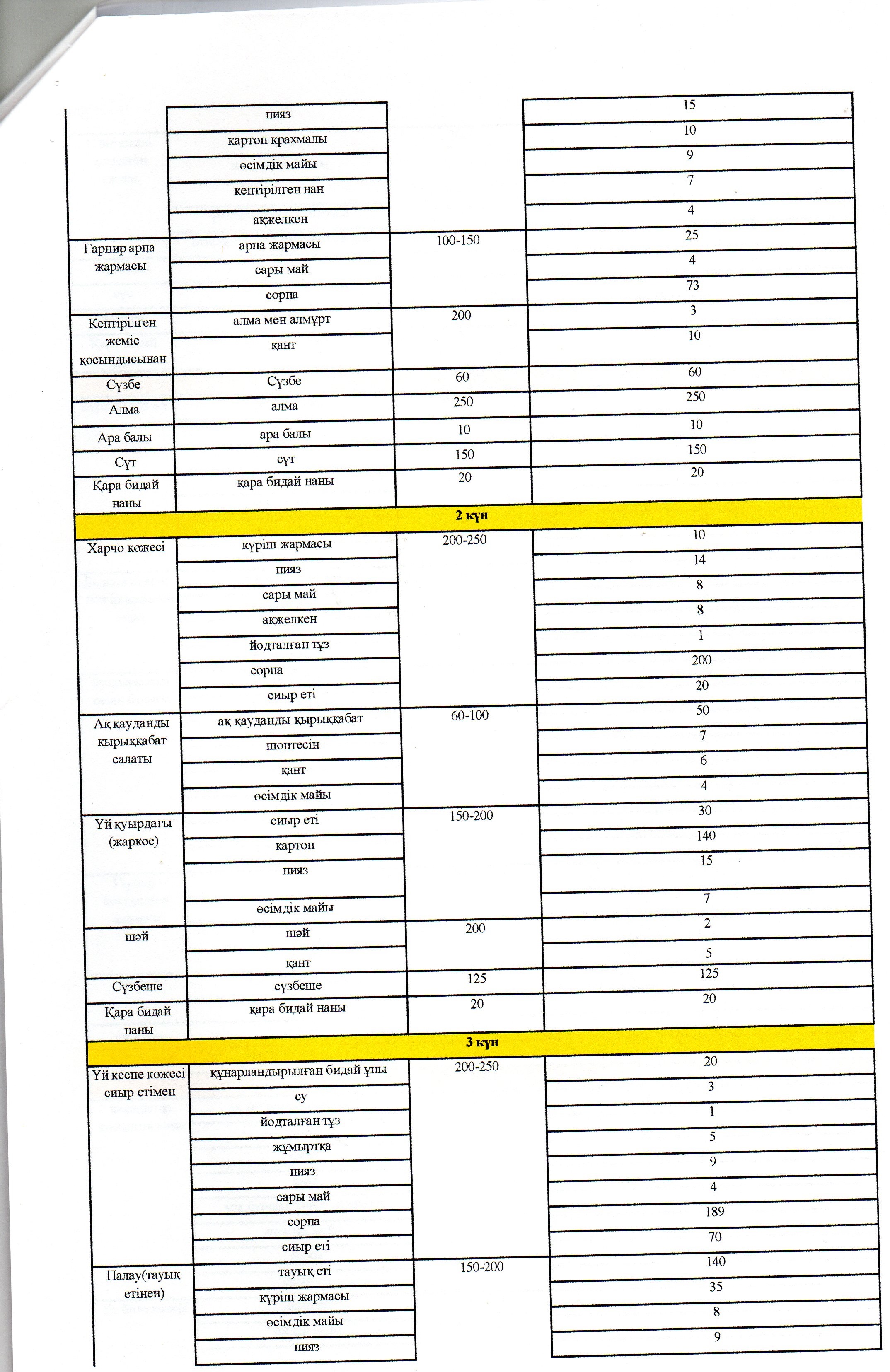 | | пияз | | 15 |
|---|---|---|---|
| | картоп крахмалы | | 10 |
| | өсімдік майы | | 9 |
| | кептірілген нан | | 7 |
| | ақжелкен | | 4 |
| Гарнир арпа жармасы | арпа жармасы | 100-150 | 25 |
| | сары май | | 4 |
| | сорпа | | 73 |
| Кептірілген жеміс қосындысынан | алма мен алмұрт | 200 | 3 |
| | қант | | 10 |
| Сүзбе | Сүзбе | 60 | 60 |
| Алма | алма | 250 | 250 |
| Ара балы | ара балы | 10 | 10 |
| Сүт | сүт | 150 | 150 |
| Қара бидай наны | қара бидай наны | 20 | 20 |
| 2 күн | | | |
| Харчо көжесі | күріш жармасы | 200-250 | 10 |
| | пияз | | 14 |
| | сары май | | 8 |
| | ақжелкен | | 8 |
| | йодталған тұз | | 1 |
| | сорпа | | 200 |
| | сиыр еті | | 20 |
| Ақ қауданды қырыққабат салаты | ақ қауданды қырыққабат | 60-100 | 50 |
| | шөптесін | | 7 |
| | қант | | 6 |
| | өсімдік майы | | 4 |
| Үй қуырдағы (жаркое) | сиыр еті | 150-200 | 30 |
| | картоп | | 140 |
| | пияз | | 15 |
| | өсімдік майы | | 7 |
| шәй | шәй | 200 | 2 |
| | қант | | 5 |
| Сүзбеше | сүзбеше | 125 | 125 |
| Қара бидай наны | қара бидай наны | 20 | 20 |
| 3 күн | | | |
| Үй кеспе көжесі сиыр етімен | құнарландырылған бидай ұны | 200-250 | 20 |
| | су | | 3 |
| | йодталған тұз | | 1 |
| | жұмыртқа | | 5 |
| | пияз | | 9 |
| | сары май | | 4 |
| | сорпа | | 189 |
| | сиыр еті | | 70 |
| Палау(тауық етінен) | тауық еті | 150-200 | 140 |
| | күріш жармасы | | 35 |
| | өсімдік майы | | 8 |
| | пияз | | 9 |